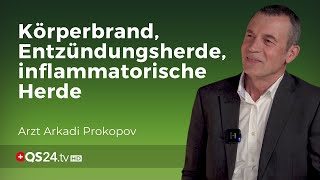 Körperbrand, Entzündungsherde, inflammatorische Herde

Arzt Arkadi Prokopov

QS24.tv HD